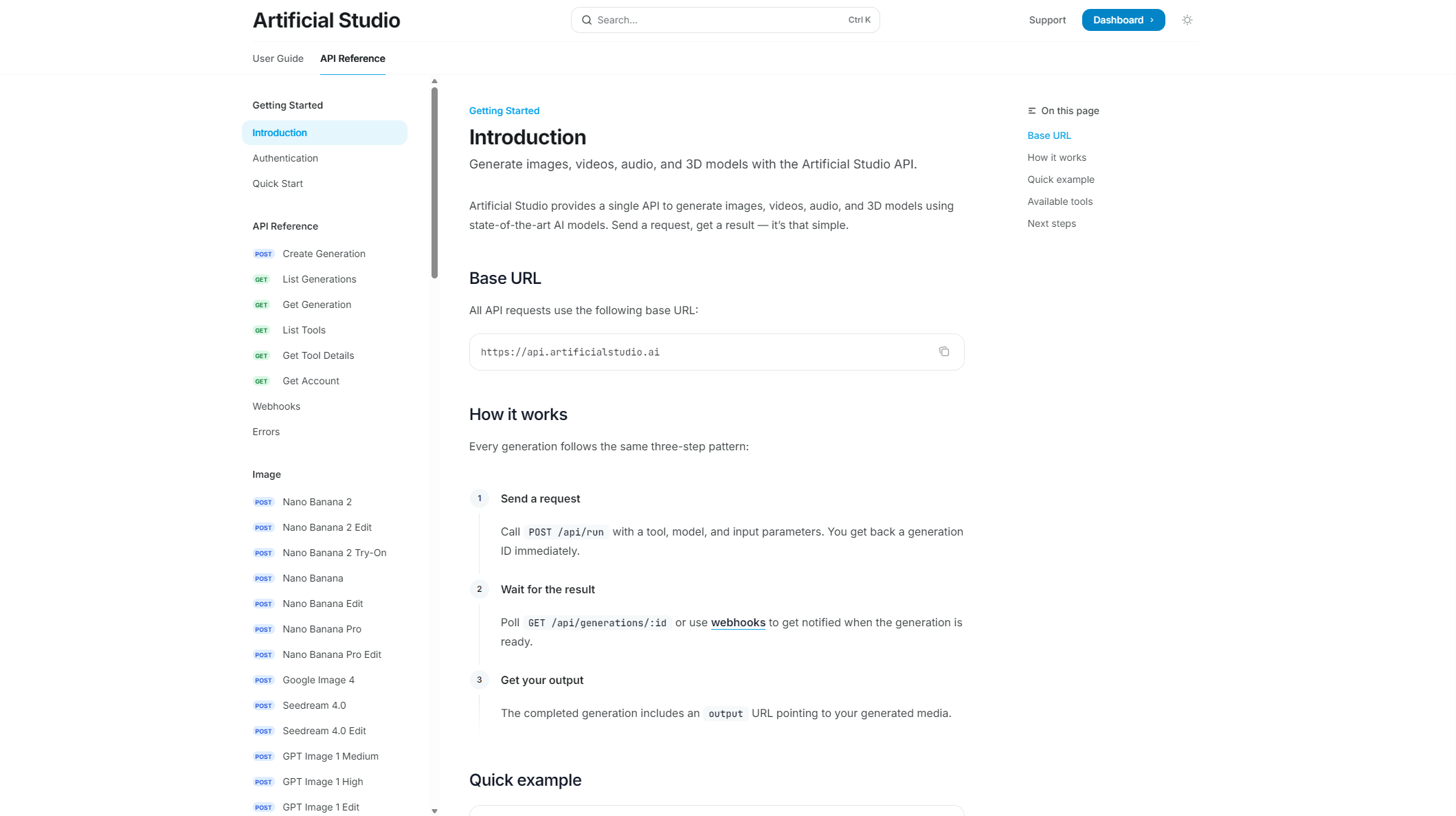 Artificial Studio

Search... Ctrl K

Support Dashboard

User Guide API Reference

Getting Started

Introduction

Authentication

Quick Start

API Reference

POST Create Generation

GET List Generations

GET Get Generation

GET List Tools

GET Get Tool Details

GET Get Account

Webhooks

Errors

Image

POST Nano Banana 2

POST Nano Banana 2 Edit

POST Nano Banana 2 Try-On

POST Nano Banana

POST Nano Banana Edit

POST Nano Banana Pro

POST Nano Banana Pro Edit

POST Google Image 4

POST Seedream 4.0

POST Seedream 4.0 Edit

POST GPT Image 1 Medium

POST GPT Image 1 High

POST GPT Image 1 Edit

Getting Started

Introduction

Generate images, videos, audio, and 3D models with the Artificial Studio API.

Artificial Studio provides a single API to generate images, videos, audio, and 3D models using state-of-the-art AI models. Send a request, get a result — it's that simple.

Base URL

All API requests use the following base URL:

https://api.artificialstudio.ai

How it works

Every generation follows the same three-step pattern:

1 Send a request

Call POST /api/run with a tool, model, and input parameters. You get back a generation ID immediately.

2 Wait for the result

Poll GET /api/generations/:id or use webhooks to get notified when the generation is ready.

3 Get your output

The completed generation includes an output URL pointing to your generated media.

Quick example

On this page

Base URL

How it works

Quick example

Available tools

Next steps